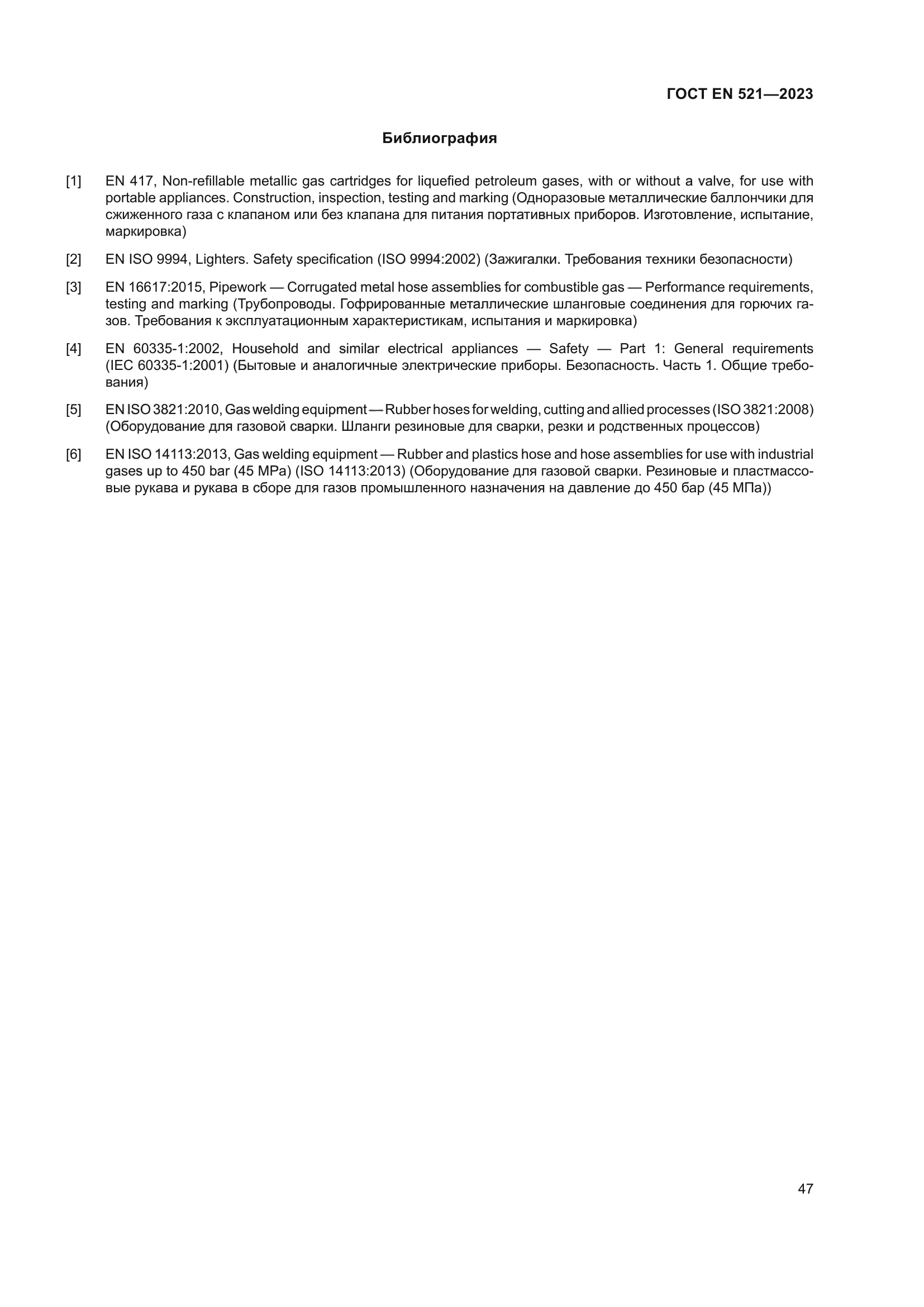 ГОСТ EN 521—2023

Библиография

[1] EN 417, Non-refillable metallic gas cartridges for liquefied petroleum gases, with or without a valve, for use with portable appliances. Construction, inspection, testing and marking (Одноразовые металлические баллончики для сжиженного газа с клапаном или без клапана для питания портативных приборов. Изготовление, испытание, маркировка)

[2] EN ISO 9994, Lighters. Safety specification (ISO 9994:2002) (Зажигалки. Требования техники безопасности)

[3] EN 16617:2015, Pipework — Corrugated metal hose assemblies for combustible gas — Performance requirements, testing and marking (Трубопроводы. Гофрированные металлические шланговые соединения для горючих газов. Требования к эксплуатационным характеристикам, испытания и маркировка)

[4] EN 60335-1:2002, Household and similar electrical appliances — Safety — Part 1: General requirements (IEC 60335-1:2001) (Бытовые и аналогичные электрические приборы. Безопасность. Часть 1. Общие требования)

[5] EN ISO 3821:2010, Gas welding equipment — Rubber hoses for welding, cutting and allied processes (ISO 3821:2008) (Оборудование для газовой сварки. Шланги резиновые для сварки, резки и родственных процессов)

[6] EN ISO 14113:2013, Gas welding equipment — Rubber and plastics hose and hose assemblies for use with industrial gases up to 450 bar (45 MPa) (ISO 14113:2013) (Оборудование для газовой сварки. Резиновые и пластмассовые рукава и рукава в сборе для газов промышленного назначения на давление до 450 бар (45 МПа))

47